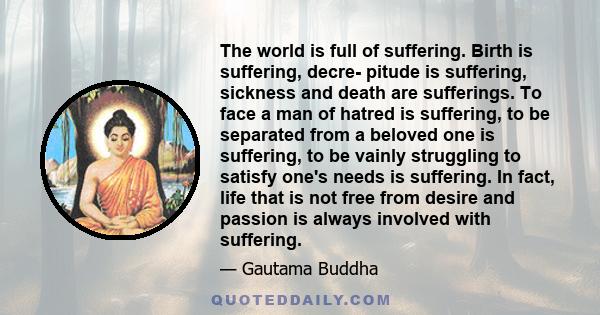 The world is full of suffering. Birth is suffering, decre- pitude is suffering, sickness and death are sufferings. To face a man of hatred is suffering, to be separated from a beloved one is suffering, to be vainly struggling to satisfy one's needs is suffering. In fact, life that is not free from desire and passion is always involved with suffering.

— Gautama Buddha

QUOTEDDAILY.COM